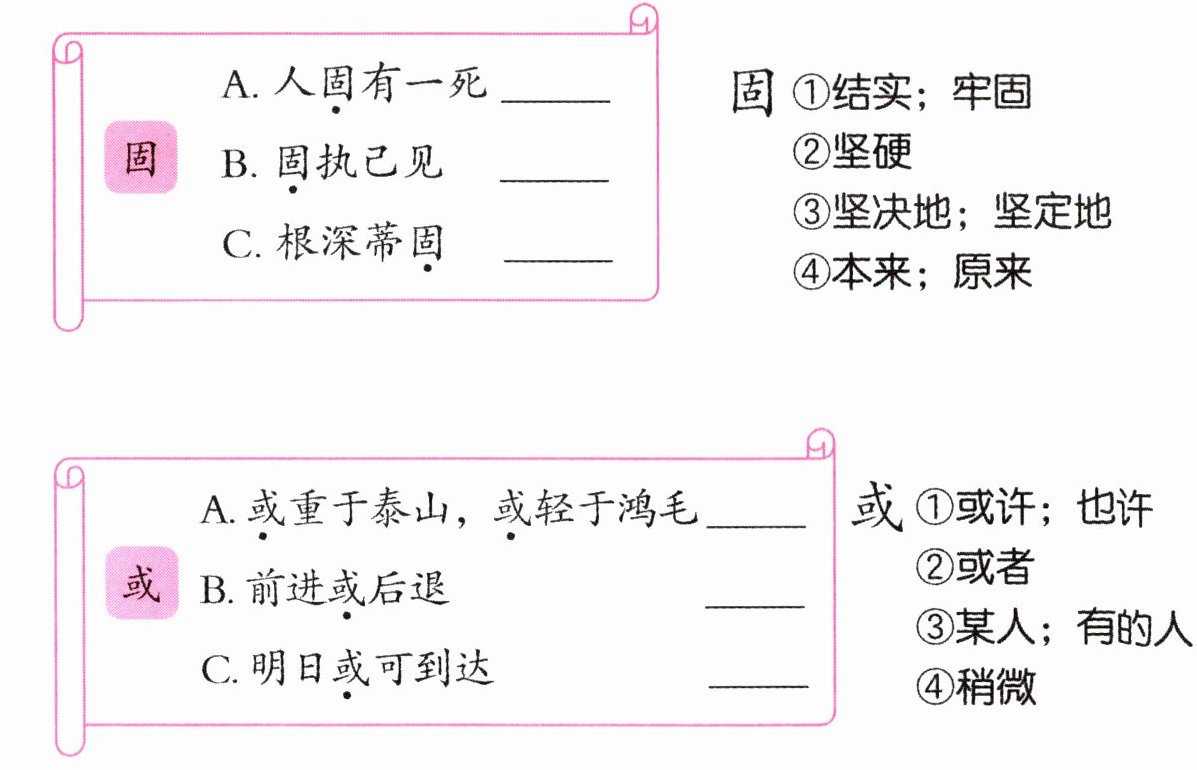 固

A.人固有一死 ____

B.固执己见 ____

C.根深蒂固 ____

固 ①结实；牢固
②坚硬
③坚决地；坚定地
④本来；原来

或

A.或重于泰山，或轻于鸿毛 ____

B.前进或后退 ____

C.明日或可到达 ____

或 ①或许；也许
②或者
③某人；有的人
④稍微